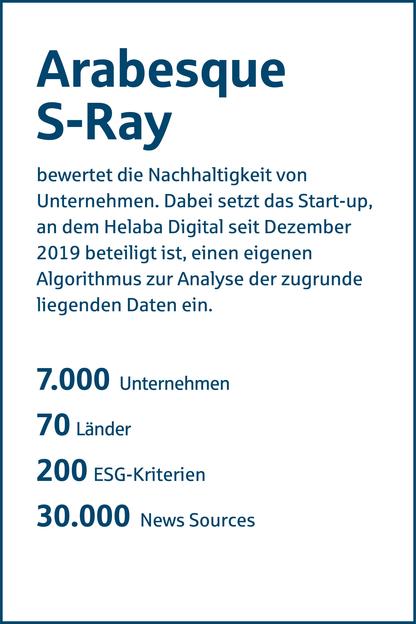 Arabesque S-Ray

bewertet die Nachhaltigkeit von Unternehmen. Dabei setzt das Start-up, an dem Helaba Digital seit Dezember 2019 beteiligt ist, einen eigenen Algorithmus zur Analyse der zugrunde liegenden Daten ein.

7.000 Unternehmen

70 Länder

200 ESG-Kriterien

30.000 News Sources